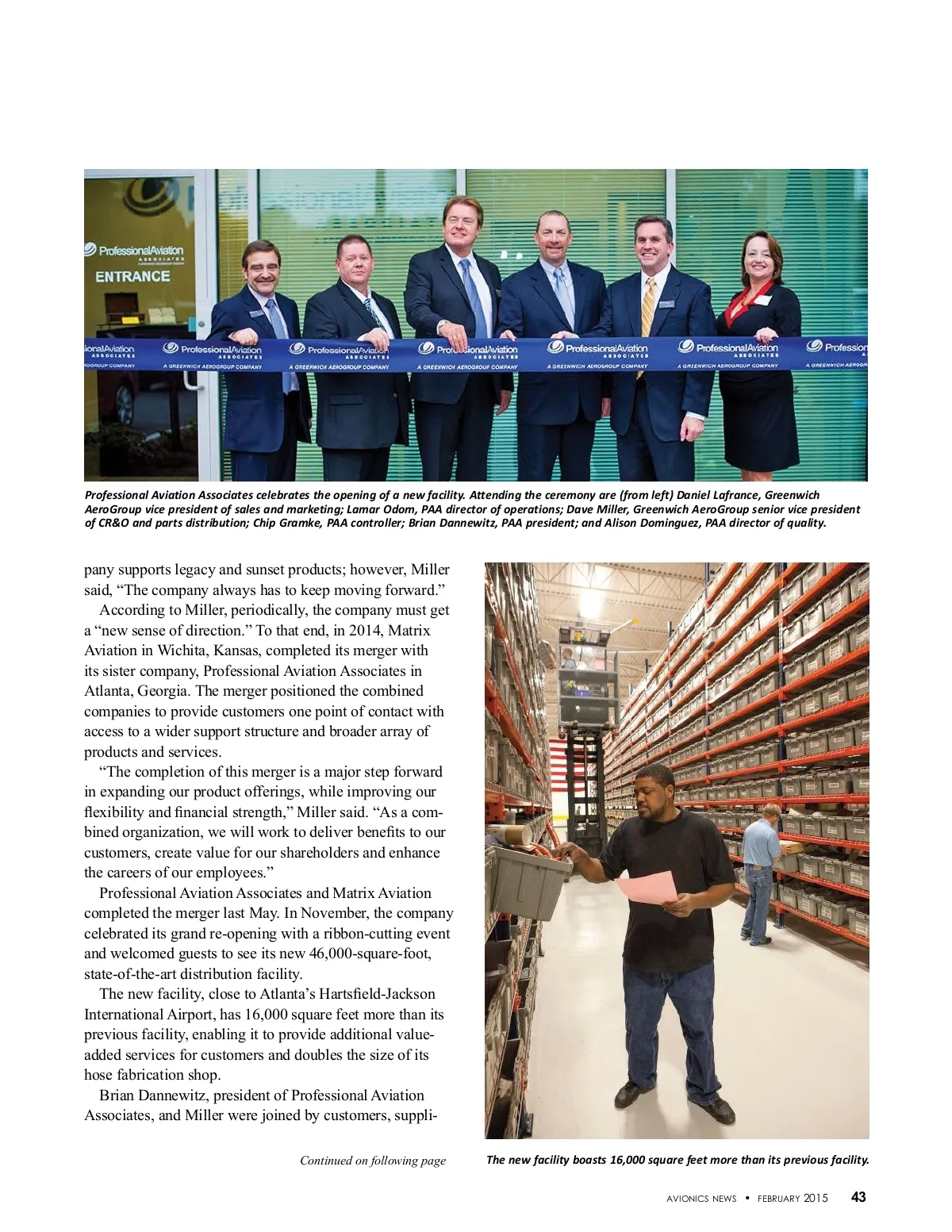 ProfessionalAviation
ASSOCIATES

ENTRANCE

ProfessionalAviation ASSOCIATES A GREENWICH AEROGROUP COMPANY

Professional Aviation Associates celebrates the opening of a new facility. Attending the ceremony are (from left) Daniel Lafrance, Greenwich AeroGroup vice president of sales and marketing; Lamar Odom, PAA director of operations; Dave Miller, Greenwich AeroGroup senior vice president of CR&O and parts distribution; Chip Gramke, PAA controller; Brian Dannewitz, PAA president; and Alison Dominguez, PAA director of quality.

pany supports legacy and sunset products; however, Miller said, "The company always has to keep moving forward."

According to Miller, periodically, the company must get a "new sense of direction." To that end, in 2014, Matrix Aviation in Wichita, Kansas, completed its merger with its sister company, Professional Aviation Associates in Atlanta, Georgia. The merger positioned the combined companies to provide customers one point of contact with access to a wider support structure and broader array of products and services.

"The completion of this merger is a major step forward in expanding our product offerings, while improving our flexibility and financial strength," Miller said. "As a combined organization, we will work to deliver benefits to our customers, create value for our shareholders and enhance the careers of our employees."

Professional Aviation Associates and Matrix Aviation completed the merger last May. In November, the company celebrated its grand re-opening with a ribbon-cutting event and welcomed guests to see its new 46,000-square-foot, state-of-the-art distribution facility.

The new facility, close to Atlanta's Hartsfield-Jackson International Airport, has 16,000 square feet more than its previous facility, enabling it to provide additional value-added services for customers and doubles the size of its hose fabrication shop.

Brian Dannewitz, president of Professional Aviation Associates, and Miller were joined by customers, suppli-

Continued on following page

The new facility boasts 16,000 square feet more than its previous facility.

AVIONICS NEWS • FEBRUARY 2015 43